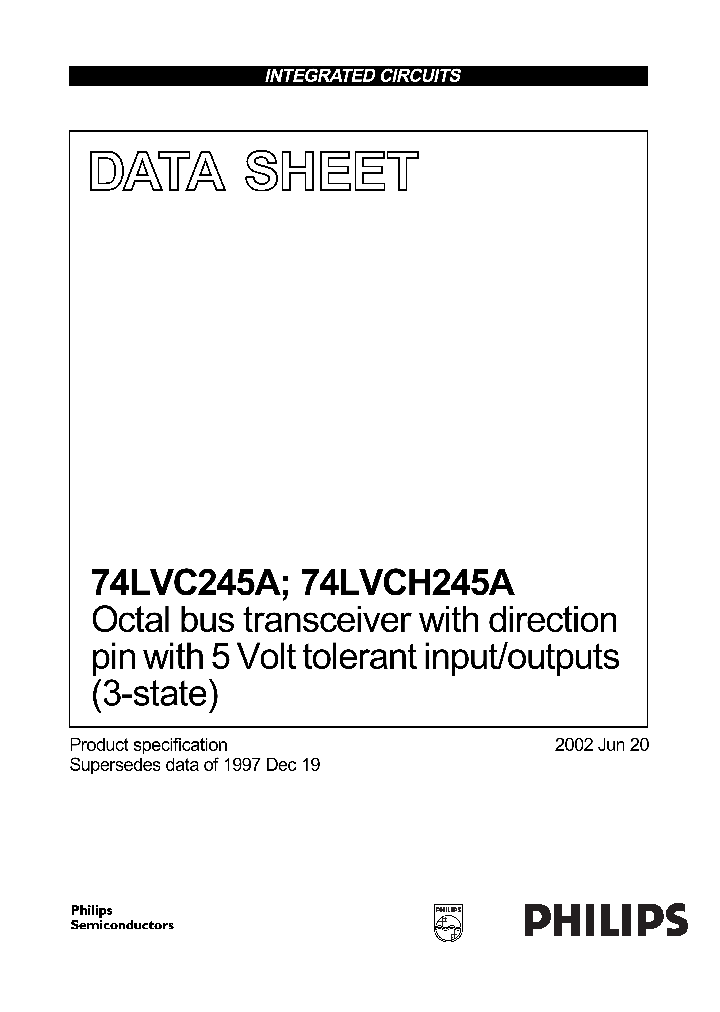 INTEGRATED CIRCUITS

DATA SHEET

74LVC245A; 74LVCH245A
Octal bus transceiver with direction pin with 5 Volt tolerant input/outputs (3-state)

Product specification
Supersedes data of 1997 Dec 19

2002 Jun 20

Philips
Semiconductors

PHILIPS

PHILIPS